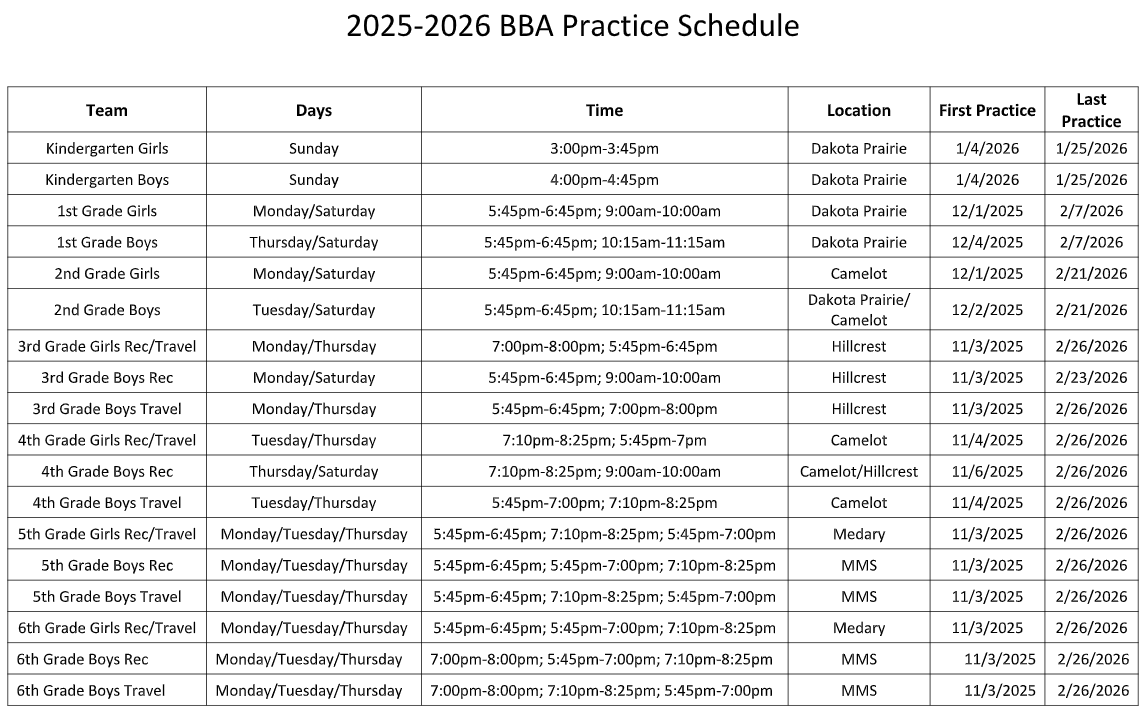 2025-2026 BBA Practice Schedule

| Team | Days | Time | Location | First Practice | Last Practice |
|---|---|---|---|---|---|
| Kindergarten Girls | Sunday | 3:00pm-3:45pm | Dakota Prairie | 1/4/2026 | 1/25/2026 |
| Kindergarten Boys | Sunday | 4:00pm-4:45pm | Dakota Prairie | 1/4/2026 | 1/25/2026 |
| 1st Grade Girls | Monday/Saturday | 5:45pm-6:45pm; 9:00am-10:00am | Dakota Prairie | 12/1/2025 | 2/7/2026 |
| 1st Grade Boys | Thursday/Saturday | 5:45pm-6:45pm; 10:15am-11:15am | Dakota Prairie | 12/4/2025 | 2/7/2026 |
| 2nd Grade Girls | Monday/Saturday | 5:45pm-6:45pm; 9:00am-10:00am | Camelot | 12/1/2025 | 2/21/2026 |
| 2nd Grade Boys | Tuesday/Saturday | 5:45pm-6:45pm; 10:15am-11:15am | Dakota Prairie/ Camelot | 12/2/2025 | 2/21/2026 |
| 3rd Grade Girls Rec/Travel | Monday/Thursday | 7:00pm-8:00pm; 5:45pm-6:45pm | Hillcrest | 11/3/2025 | 2/26/2026 |
| 3rd Grade Boys Rec | Monday/Saturday | 5:45pm-6:45pm; 9:00am-10:00am | Hillcrest | 11/3/2025 | 2/23/2026 |
| 3rd Grade Boys Travel | Monday/Thursday | 5:45pm-6:45pm; 7:00pm-8:00pm | Hillcrest | 11/3/2025 | 2/26/2026 |
| 4th Grade Girls Rec/Travel | Tuesday/Thursday | 7:10pm-8:25pm; 5:45pm-7pm | Camelot | 11/4/2025 | 2/26/2026 |
| 4th Grade Boys Rec | Thursday/Saturday | 7:10pm-8:25pm; 9:00am-10:00am | Camelot/Hillcrest | 11/6/2025 | 2/26/2026 |
| 4th Grade Boys Travel | Tuesday/Thursday | 5:45pm-7:00pm; 7:10pm-8:25pm | Camelot | 11/4/2025 | 2/26/2026 |
| 5th Grade Girls Rec/Travel | Monday/Tuesday/Thursday | 5:45pm-6:45pm; 7:10pm-8:25pm; 5:45pm-7:00pm | Medary | 11/3/2025 | 2/26/2026 |
| 5th Grade Boys Rec | Monday/Tuesday/Thursday | 5:45pm-6:45pm; 5:45pm-7:00pm; 7:10pm-8:25pm | MMS | 11/3/2025 | 2/26/2026 |
| 5th Grade Boys Travel | Monday/Tuesday/Thursday | 5:45pm-6:45pm; 7:10pm-8:25pm; 5:45pm-7:00pm | MMS | 11/3/2025 | 2/26/2026 |
| 6th Grade Girls Rec/Travel | Monday/Tuesday/Thursday | 5:45pm-6:45pm; 5:45pm-7:00pm; 7:10pm-8:25pm | Medary | 11/3/2025 | 2/26/2026 |
| 6th Grade Boys Rec | Monday/Tuesday/Thursday | 7:00pm-8:00pm; 5:45pm-7:00pm; 7:10pm-8:25pm | MMS | 11/3/2025 | 2/26/2026 |
| 6th Grade Boys Travel | Monday/Tuesday/Thursday | 7:00pm-8:00pm; 7:10pm-8:25pm; 5:45pm-7:00pm | MMS | 11/3/2025 | 2/26/2026 |